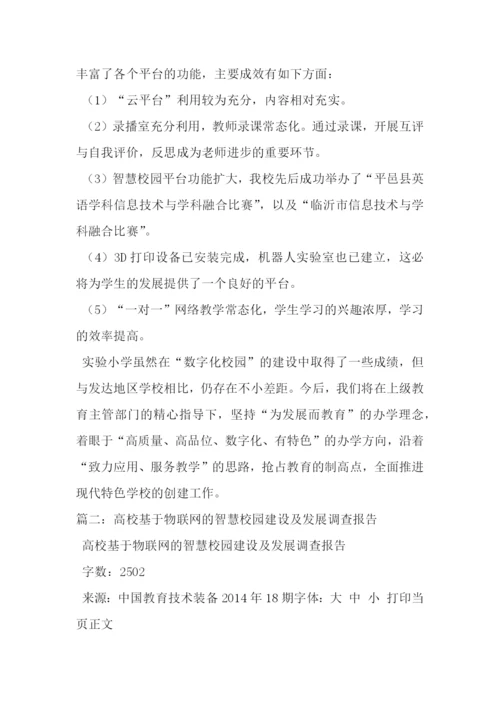 丰富了各个平台的功能，主要成效有如下方面：

（1）“云平台”利用较为充分，内容相对充实。

（2）录播室充分利用，教师录课常态化。通过录课，开展互评与自我评价，反思成为老师进步的重要环节。

（3）智慧校园平台功能扩大，我校先后成功举办了“平邑县英语学科信息技术与学科融合比赛”，以及“临沂市信息技术与学科融合比赛”。

（4）3D 打印设备已安装完成，机器人实验室也已建立，这必将为学生的发展提供了一个良好的平台。

（5）“一对一”网络教学常态化，学生学习的兴趣浓厚，学习的效率提高。

实验小学虽然在“数字化校园”的建设中取得了一些成绩，但与发达地区学校相比，仍存在不小差距。今后，我们将在上级教育主管部门的精心指导下，坚持“为发展而教育”的办学理念，着眼于“高质量、高品位、数字化、有特色”的办学方向，沿着“致力应用、服务教学”的思路，抢占教育的制高点，全面推进现代特色学校的创建工作。

篇二：高校基于物联网的智慧校园建设及发展调查报告

高校基于物联网的智慧校园建设及发展调查报告

字数：2502

来源：中国教育技术装备 2014 年 18 期字体：大 中 小 打印当页正文